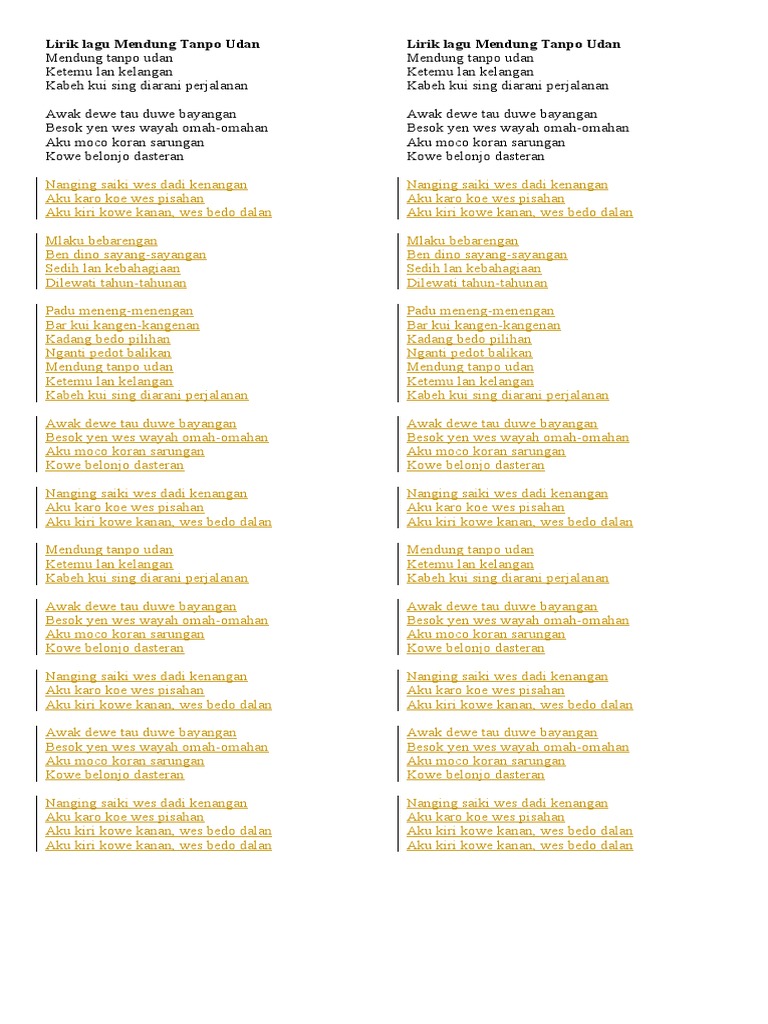 Lirik lagu Mendung Tanpo Udan
Mendung tanpo udan
Ketemu lan kelangan
Kabeh kui sing diarani perjalanan

Awak dewe tau duwe bayangan
Besok yen wes wayah omah-omahan
Aku moco koran sarungan
Kowe belonjo dasteran

Nanging saiki wes dadi kenangan
Aku karo koe wes pisahan
Aku kiri kowe kanan, wes bedo dalan

Mlaku bebarengan
Ben dino sayang-sayangan
Sedih lan kebahagiaan
Dilewati tahun-tahunan

Padu meneng-menengan
Bar kui kangen-kangenan
Kadang bedo pilihan
Nganti pedot balikan
Mendung tanpo udan
Ketemu lan kelangan
Kabeh kui sing diarani perjalanan

Awak dewe tau duwe bayangan
Besok yen wes wayah omah-omahan
Aku moco koran sarungan
Kowe belonjo dasteran

Nanging saiki wes dadi kenangan
Aku karo koe wes pisahan
Aku kiri kowe kanan, wes bedo dalan

Mendung tanpo udan
Ketemu lan kelangan
Kabeh kui sing diarani perjalanan

Awak dewe tau duwe bayangan
Besok yen wes wayah omah-omahan
Aku moco koran sarungan
Kowe belonjo dasteran

Nanging saiki wes dadi kenangan
Aku karo koe wes pisahan
Aku kiri kowe kanan, wes bedo dalan

Awak dewe tau duwe bayangan
Besok yen wes wayah omah-omahan
Aku moco koran sarungan
Kowe belonjo dasteran

Nanging saiki wes dadi kenangan
Aku karo koe wes pisahan
Aku kiri kowe kanan, wes bedo dalan
Aku kiri kowe kanan, wes bedo dalan

Lirik lagu Mendung Tanpo Udan
Mendung tanpo udan
Ketemu lan kelangan
Kabeh kui sing diarani perjalanan

Awak dewe tau duwe bayangan
Besok yen wes wayah omah-omahan
Aku moco koran sarungan
Kowe belonjo dasteran

Nanging saiki wes dadi kenangan
Aku karo koe wes pisahan
Aku kiri kowe kanan, wes bedo dalan

Mlaku bebarengan
Ben dino sayang-sayangan
Sedih lan kebahagiaan
Dilewati tahun-tahunan

Padu meneng-menengan
Bar kui kangen-kangenan
Kadang bedo pilihan
Nganti pedot balikan
Mendung tanpo udan
Ketemu lan kelangan
Kabeh kui sing diarani perjalanan

Awak dewe tau duwe bayangan
Besok yen wes wayah omah-omahan
Aku moco koran sarungan
Kowe belonjo dasteran

Nanging saiki wes dadi kenangan
Aku karo koe wes pisahan
Aku kiri kowe kanan, wes bedo dalan

Mendung tanpo udan
Ketemu lan kelangan
Kabeh kui sing diarani perjalanan

Awak dewe tau duwe bayangan
Besok yen wes wayah omah-omahan
Aku moco koran sarungan
Kowe belonjo dasteran

Nanging saiki wes dadi kenangan
Aku karo koe wes pisahan
Aku kiri kowe kanan, wes bedo dalan

Awak dewe tau duwe bayangan
Besok yen wes wayah omah-omahan
Aku moco koran sarungan
Kowe belonjo dasteran

Nanging saiki wes dadi kenangan
Aku karo koe wes pisahan
Aku kiri kowe kanan, wes bedo dalan
Aku kiri kowe kanan, wes bedo dalan